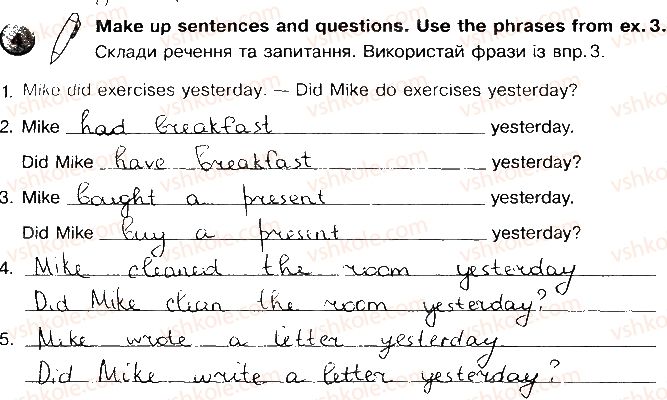 Make up sentences and questions. Use the phrases from ex. 3.
Склади речення та запитання. Використай фрази із впр. 3.

1. Mike did exercises yesterday. — Did Mike do exercises yesterday?

2. Mike had breakfast yesterday.

Did Mike have breakfast yesterday?

3. Mike bought a present yesterday.

Did Mike buy a present yesterday?

4. Mike cleaned the room yesterday

Did Mike clean the room yesterday?

5. Mike wrote a letter yesterday

Did Mike write a letter yesterday?

vshkole.com